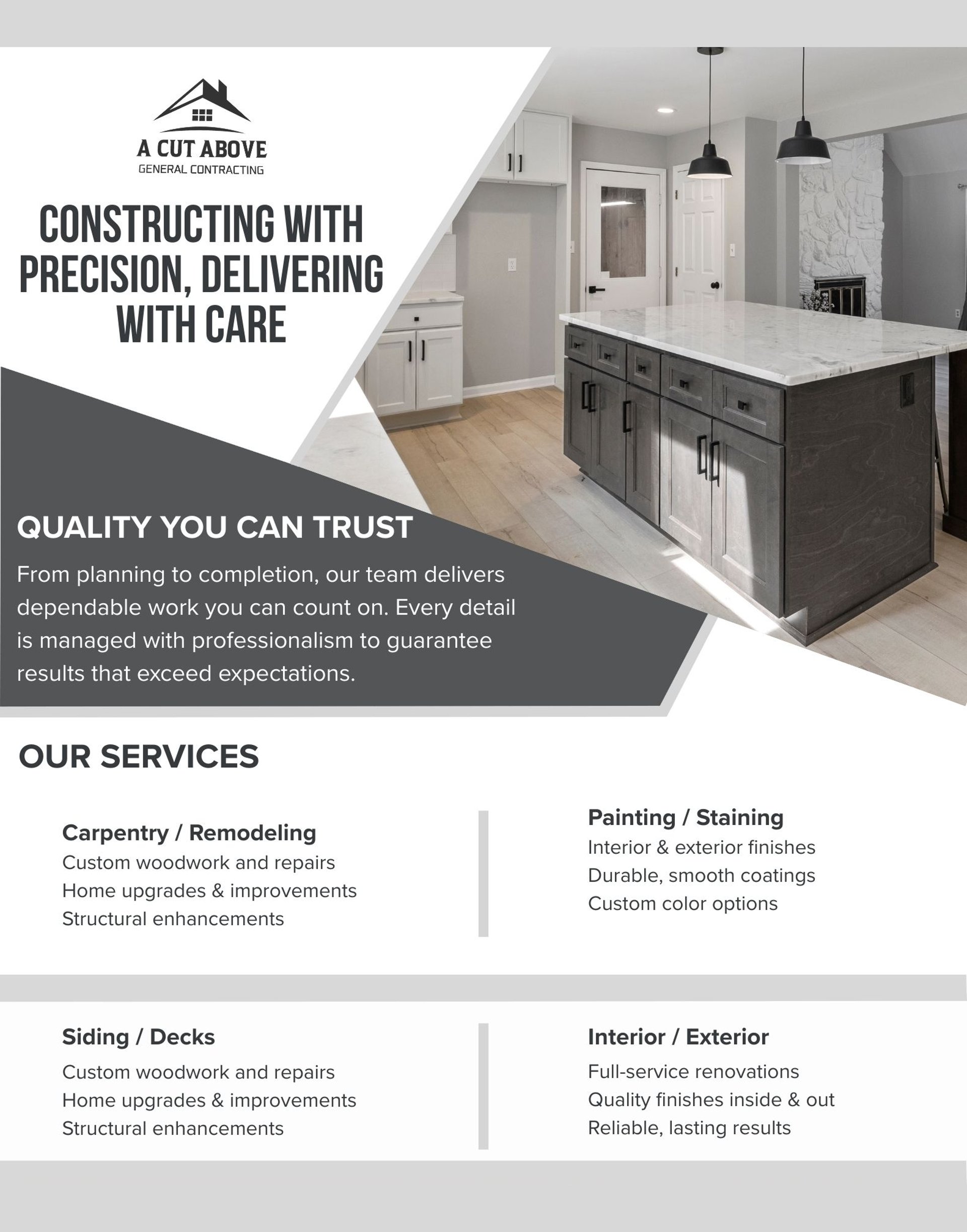 A CUT ABOVE
GENERAL CONTRACTING

CONSTRUCTING WITH PRECISION, DELIVERING WITH CARE

QUALITY YOU CAN TRUST

From planning to completion, our team delivers dependable work you can count on. Every detail is managed with professionalism to guarantee results that exceed expectations.

OUR SERVICES

Carpentry / Remodeling
Custom woodwork and repairs
Home upgrades & improvements
Structural enhancements

Painting / Staining
Interior & exterior finishes
Durable, smooth coatings
Custom color options

Siding / Decks
Custom woodwork and repairs
Home upgrades & improvements
Structural enhancements

Interior / Exterior
Full-service renovations
Quality finishes inside & out
Reliable, lasting results